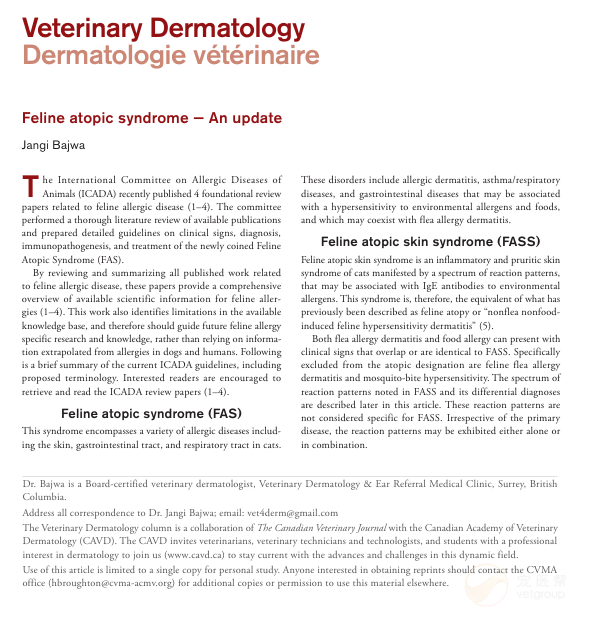 Veterinary Dermatology
Dermatologie vétérinaire

Feline atopic syndrome — An update

Jangi Bajwa

The International Committee on Allergic Diseases of Animals (ICADA) recently published 4 foundational review papers related to feline allergic disease (1–4). The committee performed a thorough literature review of available publications and prepared detailed guidelines on clinical signs, diagnosis, immunopathogenesis, and treatment of the newly coined Feline Atopic Syndrome (FAS).

By reviewing and summarizing all published work related to feline allergic disease, these papers provide a comprehensive overview of available scientific information for feline allergies (1–4). This work also identifies limitations in the available knowledge base, and therefore should guide future feline allergy specific research and knowledge, rather than relying on information extrapolated from allergies in dogs and humans. Following is a brief summary of the current ICADA guidelines, including proposed terminology. Interested readers are encouraged to retrieve and read the ICADA review papers (1–4).

Feline atopic syndrome (FAS)

This syndrome encompasses a variety of allergic diseases including the skin, gastrointestinal tract, and respiratory tract in cats. These disorders include allergic dermatitis, asthma/respiratory diseases, and gastrointestinal diseases that may be associated with a hypersensitivity to environmental allergens and foods, and which may coexist with flea allergy dermatitis.

Feline atopic skin syndrome (FASS)

Feline atopic skin syndrome is an inflammatory and pruritic skin syndrome of cats manifested by a spectrum of reaction patterns, that may be associated with IgE antibodies to environmental allergens. This syndrome is, therefore, the equivalent of what has previously been described as feline atopy or "nonflea nonfood-induced feline hypersensitivity dermatitis" (5).

Both flea allergy dermatitis and food allergy can present with clinical signs that overlap or are identical to FASS. Specifically excluded from the atopic designation are feline flea allergy dermatitis and mosquito-bite hypersensitivity. The spectrum of reaction patterns noted in FASS and its differential diagnoses are described later in this article. These reaction patterns are not considered specific for FASS. Irrespective of the primary disease, the reaction patterns may be exhibited either alone or in combination.

Dr. Bajwa is a Board-certified veterinary dermatologist, Veterinary Dermatology & Ear Referral Medical Clinic, Surrey, British Columbia.

Address all correspondence to Dr. Jangi Bajwa; email: vet4derm@gmail.com

The Veterinary Dermatology column is a collaboration of The Canadian Veterinary Journal with the Canadian Academy of Veterinary Dermatology (CAVD). The CAVD invites veterinarians, veterinary technicians and technologists, and students with a professional interest in dermatology to join us (www.cavd.ca) to stay current with the advances and challenges in this dynamic field.

Use of this article is limited to a single copy for personal study. Anyone interested in obtaining reprints should contact the CVMA office (hbroughton@cvma-acmv.org) for additional copies or permission to use this material elsewhere.

宠医帮
vetgroup